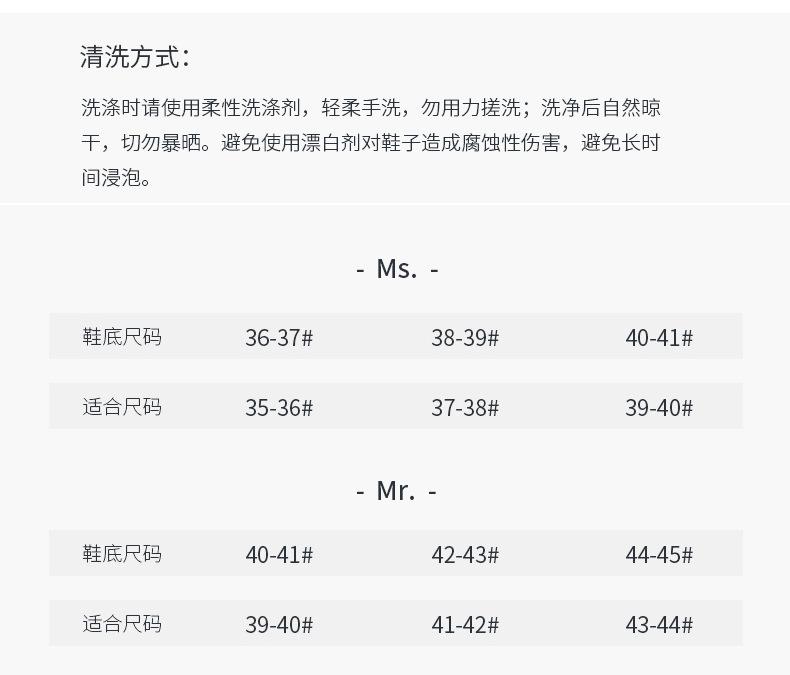 清洗方式：

洗涤时请使用柔性洗涤剂，轻柔手洗，勿用力搓洗；洗净后自然晾干，切勿暴晒。避免使用漂白剂对鞋子造成腐蚀性伤害，避免长时间浸泡。

- Ms. -

| 鞋底尺码 | 36-37# | 38-39# | 40-41# |
|---|---|---|---|
| 适合尺码 | 35-36# | 37-38# | 39-40# |

- Mr. -

| 鞋底尺码 | 40-41# | 42-43# | 44-45# |
|---|---|---|---|
| 适合尺码 | 39-40# | 41-42# | 43-44# |